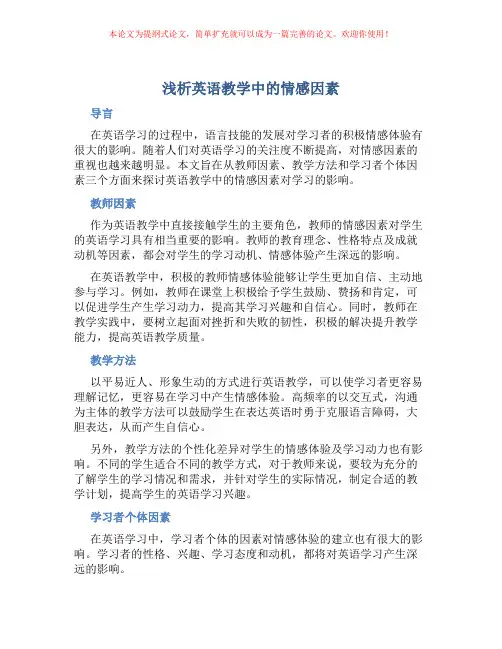 本论文为提纲式论文，简单扩充就可以成为一篇完善的论文。欢迎你使用！

浅析英语教学中的情感因素

导言

在英语学习的过程中，语言技能的发展对学习者的积极情感体验有很大的影响。随着人们对英语学习的关注度不断提高，对情感因素的重视也越来越明显。本文旨在从教师因素、教学方法和学习者个体因素三个方面来探讨英语教学中的情感因素对学习的影响。

教师因素

作为英语教学中直接接触学生的主要角色，教师的情感因素对学生的英语学习具有相当重要的影响。教师的教育理念、性格特点及成就动机等因素，都会对学生的学习动机、情感体验产生深远的影响。

在英语教学中，积极的教师情感体验能够让学生更加自信、主动地参与学习。例如，教师在课堂上积极给予学生鼓励、赞扬和肯定，可以促进学生产生学习动力，提高其学习兴趣和自信心。同时，教师在教学实践中，要树立起面对挫折和失败的韧性，积极的解决提升教学能力，提高英语教学质量。

教学方法

以平易近人、形象生动的方式进行英语教学，可以使学习者更容易理解记忆，更容易在学习中产生情感体验。高频率的以交互式，沟通为主体的教学方法可以鼓励学生在表达英语时勇于克服语言障碍，大胆表达，从而产生自信心。

另外，教学方法的个性化差异对学生的情感体验及学习动力也有影响。不同的学生适合不同的教学方式，对于教师来说，要较为充分的了解学生的学习情况和需求，并针对学生的实际情况，制定合适的教学计划，提高学生的英语学习兴趣。

学习者个体因素

在英语学习中，学习者个体的因素对情感体验的建立也有很大的影响。学习者的性格、兴趣、学习态度和动机，都将对英语学习产生深远的影响。